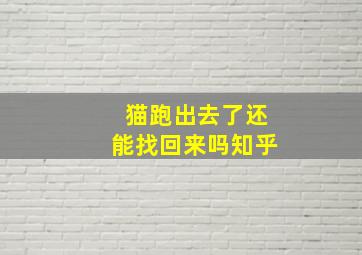 猫跑出去了还能找回来吗知乎